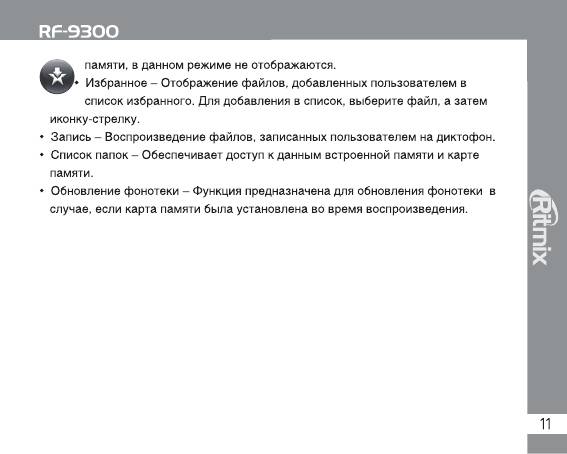 RF-9300

памяти, в данном режиме не отображаются.

• Избранное – Отображение файлов, добавленных пользователем в список избранного. Для добавления в список, выберите файл, а затем иконку-стрелку.

• Запись – Воспроизведение файлов, записанных пользователем на диктофон.

• Список папок – Обеспечивает доступ к данным встроенной памяти и карте памяти.

• Обновление фонотеки – Функция предназначена для обновления фонотеки в случае, если карта памяти была установлена во время воспроизведения.

Ritmix

11